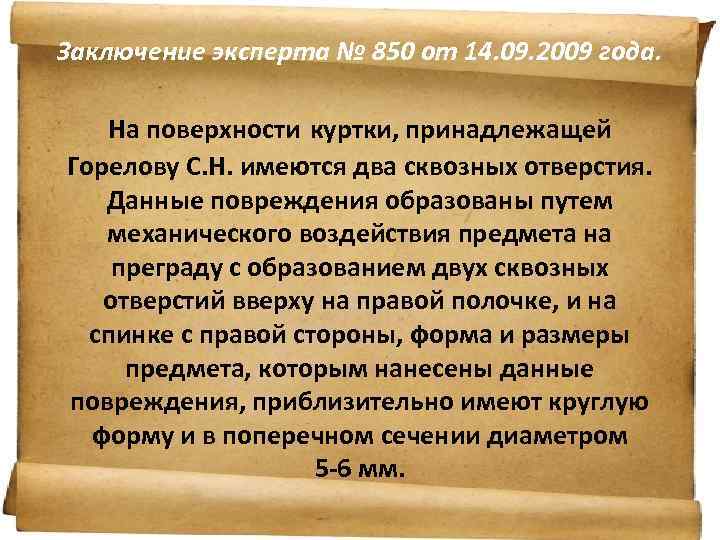 Заключение эксперта № 850 от 14.09.2009 года.

На поверхности куртки, принадлежащей Горелову С.Н. имеются два сквозных отверстия. Данные повреждения образованы путем механического воздействия предмета на преграду с образованием двух сквозных отверстий вверху на правой полочке, и на спинке с правой стороны, форма и размеры предмета, которым нанесены данные повреждения, приблизительно имеют круглую форму и в поперечном сечении диаметром 5-6 мм.